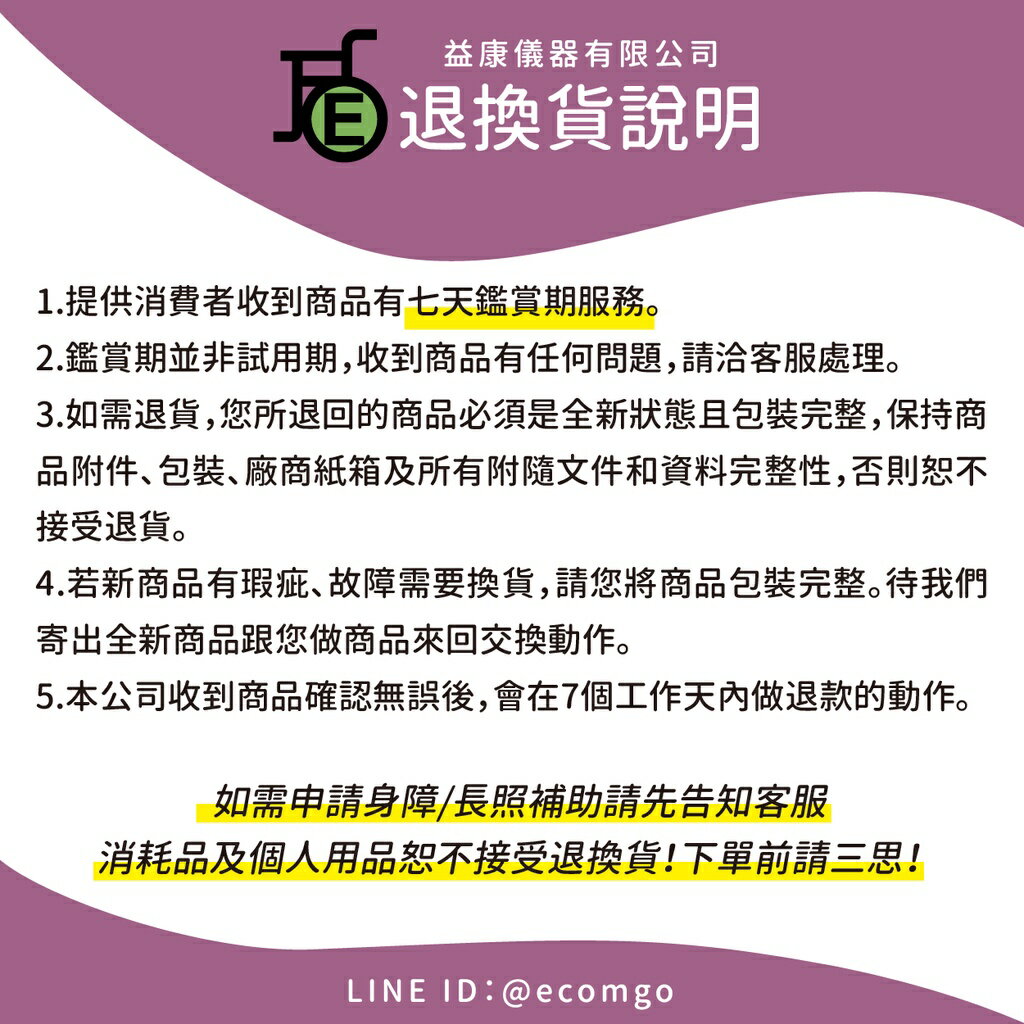 E

益康儀器有限公司
退換貨說明

1.提供消費者收到商品有七天鑑賞期服務。
2.鑑賞期並非試用期，收到商品有任何問題，請洽客服處理。
3.如需退貨，您所退回的商品必須是全新狀態且包裝完整，保持商品附件、包裝、廠商紙箱及所有附隨文件和資料完整性，否則恕不接受退貨。
4.若新商品有瑕疵、故障需要換貨，請您將商品包裝完整。待我們寄出全新商品跟您做商品來回交換動作。
5.本公司收到商品確認無誤後，會在7個工作天內做退款的動作。

如需申請身障/長照補助請先告知客服
消耗品及個人用品恕不接受退換貨！下單前請三思！

LINE ID：@ecomgo